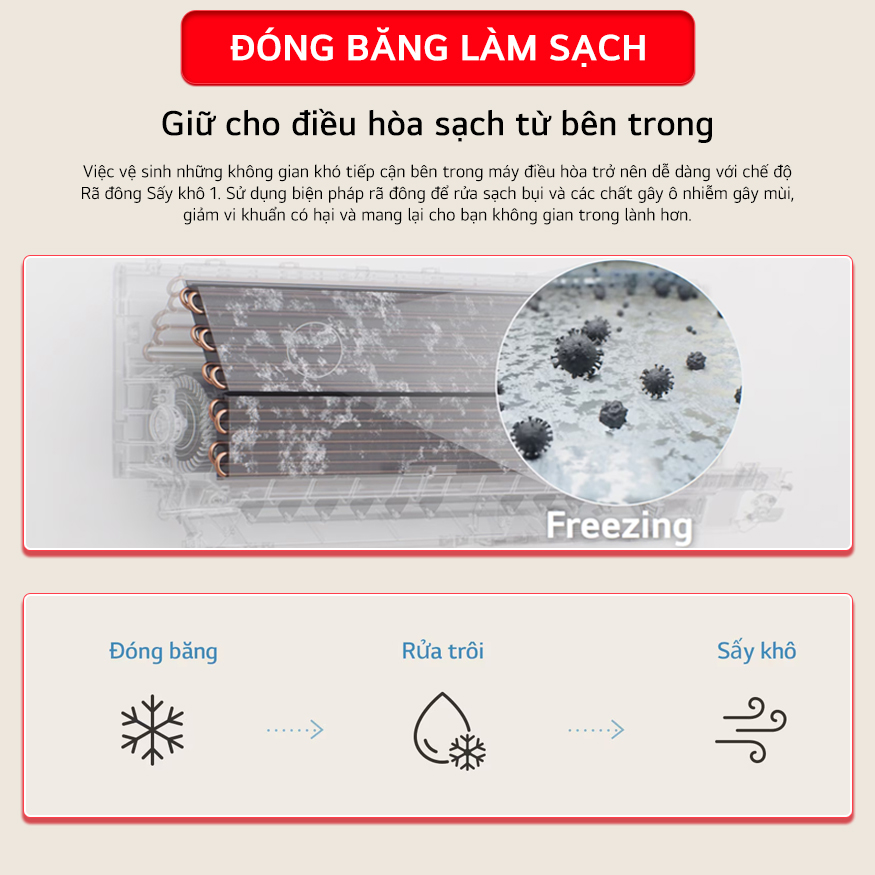 ĐÓNG BĂNG LÀM SẠCH

Giữ cho điều hòa sạch từ bên trong

Việc vệ sinh những không gian khó tiếp cận bên trong máy điều hòa trở nên dễ dàng với chế độ Rã đông Sấy khô 1. Sử dụng biện pháp rã đông để rửa sạch bụi và các chất gây ô nhiễm gây mùi, giảm vi khuẩn có hại và mang lại cho bạn không gian trong lành hơn.

Freezing

Đóng băng

Rửa trôi

Sấy khô